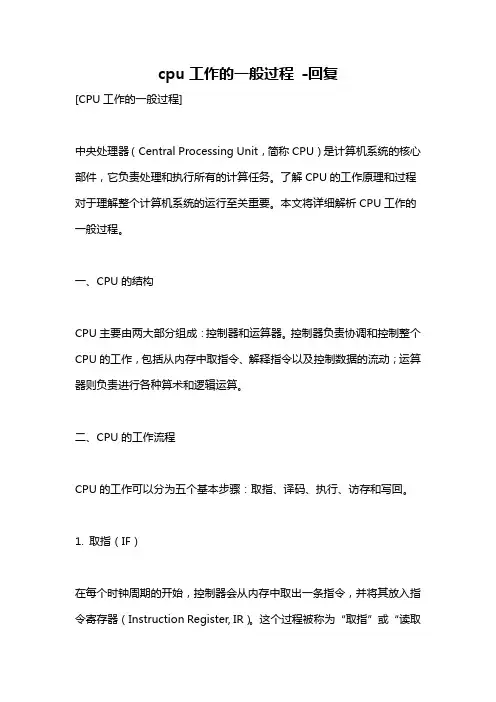 cpu 工作的一般过程 -回复

[CPU 工作的一般过程]

中央处理器（Central Processing Unit，简称 CPU）是计算机系统的核心部件，它负责处理和执行所有的计算任务。了解 CPU 的工作原理和过程对于理解整个计算机系统的运行至关重要。本文将详细解析 CPU 工作的一般过程。

一、CPU 的结构

CPU 主要由两大部分组成：控制器和运算器。控制器负责协调和控制整个 CPU 的工作，包括从内存中取指令、解释指令以及控制数据的流动；运算器则负责进行各种算术和逻辑运算。

二、CPU 的工作流程

CPU 的工作可以分为五个基本步骤：取指、译码、执行、访存和写回。

1. 取指（IF）

在每个时钟周期的开始，控制器会从内存中取出一条指令，并将其放入指令寄存器（Instruction Register, IR）。这个过程被称为“取指”或“读取